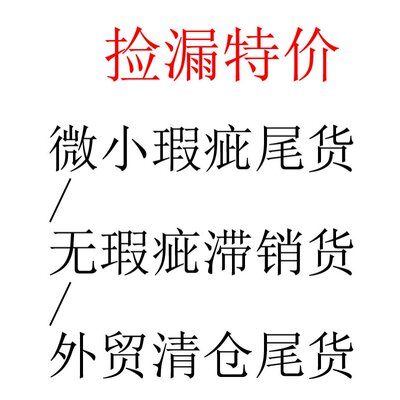 捡漏特价

微小瑕疵尾货
/
无瑕疵滞销货
/
外贸清仓尾货